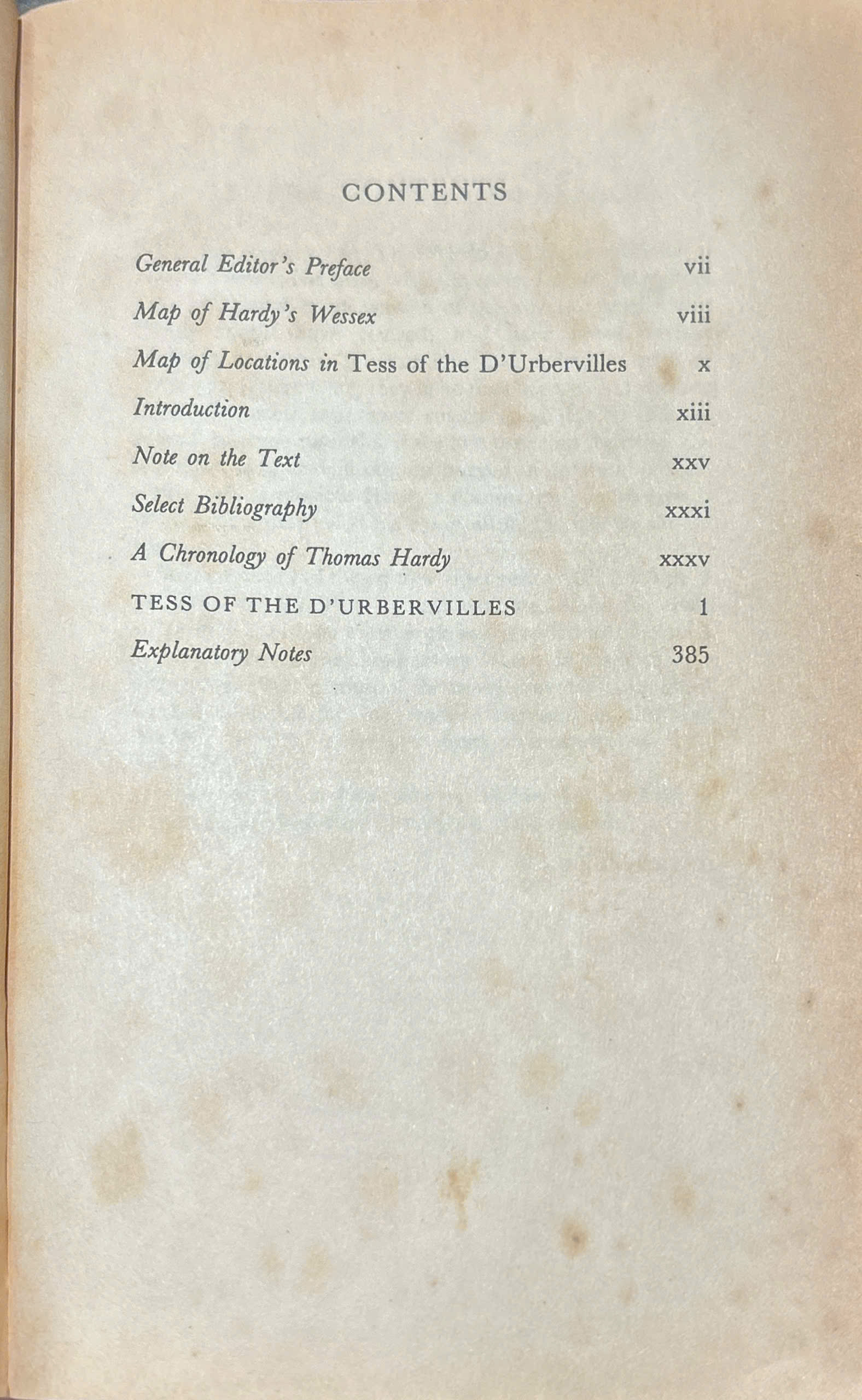 CONTENTS

General Editor's Preface vii

Map of Hardy's Wessex viii

Map of Locations in Tess of the D'Urbervilles x

Introduction xiii

Note on the Text xxv

Select Bibliography xxxi

A Chronology of Thomas Hardy xxxv

TESS OF THE D'URBERVILLES 1

Explanatory Notes 385